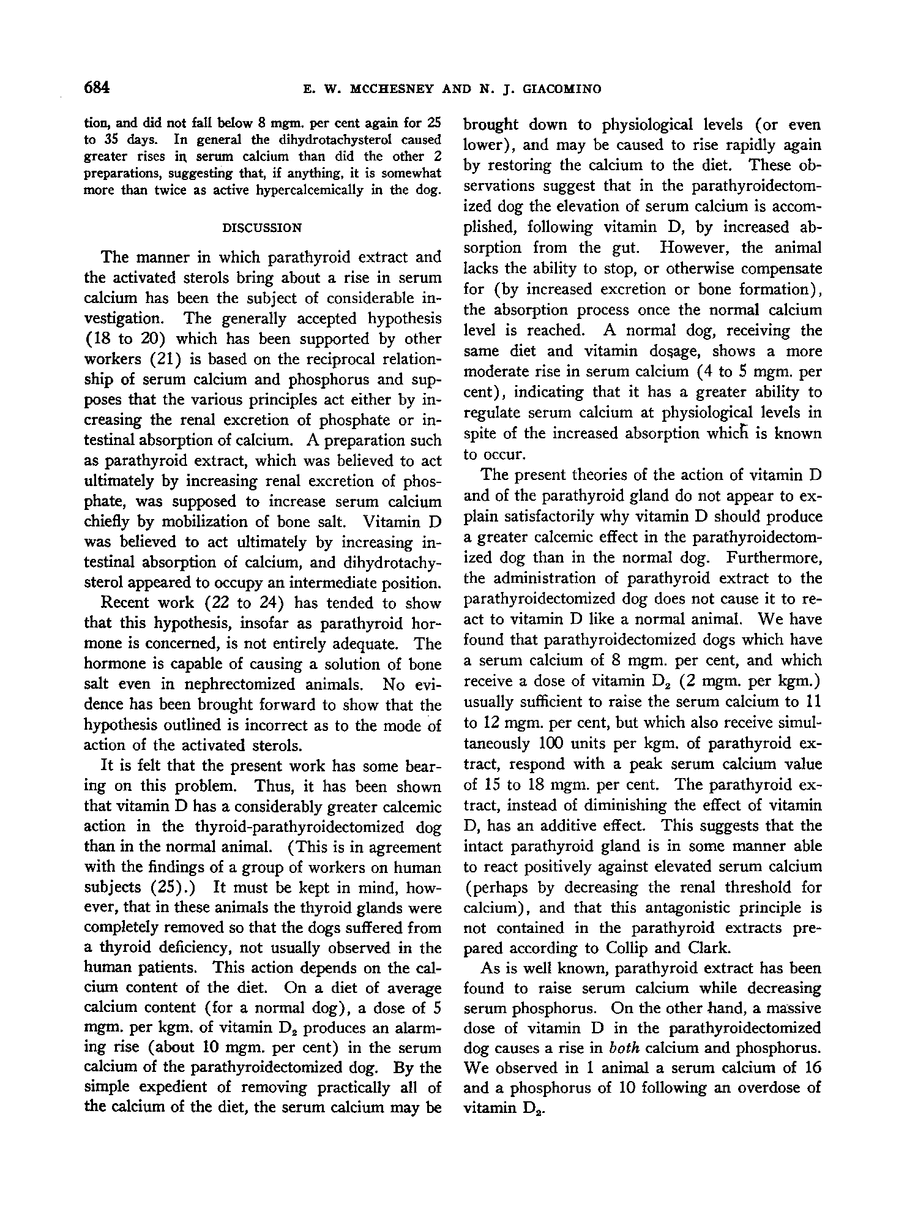 684 E. W. MCCHESNEY AND N. J. GIACOMINO

tion, and did not fall below 8 mgm. per cent again for 25 to 35 days. In general the dihydrotachysterol caused greater rises in serum calcium than did the other 2 preparations, suggesting that, if anything, it is somewhat more than twice as active hypercalcemically in the dog.

DISCUSSION

The manner in which parathyroid extract and the activated sterols bring about a rise in serum calcium has been the subject of considerable investigation. The generally accepted hypothesis (18 to 20) which has been supported by other workers (21) is based on the reciprocal relationship of serum calcium and phosphorus and supposes that the various principles act either by increasing the renal excretion of phosphate or intestinal absorption of calcium. A preparation such as parathyroid extract, which was believed to act ultimately by increasing renal excretion of phosphate, was supposed to increase serum calcium chiefly by mobilization of bone salt. Vitamin D was believed to act ultimately by increasing intestinal absorption of calcium, and dihydrotachysterol appeared to occupy an intermediate position.

Recent work (22 to 24) has tended to show that this hypothesis, insofar as parathyroid hormone is concerned, is not entirely adequate. The hormone is capable of causing a solution of bone salt even in nephrectomized animals. No evidence has been brought forward to show that the hypothesis outlined is incorrect as to the mode of action of the activated sterols.

It is felt that the present work has some bearing on this problem. Thus, it has been shown that vitamin D has a considerably greater calcemic action in the thyroid-parathyroidectomized dog than in the normal animal. (This is in agreement with the findings of a group of workers on human subjects (25).) It must be kept in mind, however, that in these animals the thyroid glands were completely removed so that the dogs suffered from a thyroid deficiency, not usually observed in the human patients. This action depends on the calcium content of the diet. On a diet of average calcium content (for a normal dog), a dose of 5 mgm. per kgm. of vitamin $D_2$ produces an alarming rise (about 10 mgm. per cent) in the serum calcium of the parathyroidectomized dog. By the simple expedient of removing practically all of the calcium of the diet, the serum calcium may be brought down to physiological levels (or even lower), and may be caused to rise rapidly again by restoring the calcium to the diet. These observations suggest that in the parathyroidectomized dog the elevation of serum calcium is accomplished, following vitamin D, by increased absorption from the gut. However, the animal lacks the ability to stop, or otherwise compensate for (by increased excretion or bone formation), the absorption process once the normal calcium level is reached. A normal dog, receiving the same diet and vitamin dosage, shows a more moderate rise in serum calcium (4 to 5 mgm. per cent), indicating that it has a greater ability to regulate serum calcium at physiological levels in spite of the increased absorption which is known to occur.

The present theories of the action of vitamin D and of the parathyroid gland do not appear to explain satisfactorily why vitamin D should produce a greater calcemic effect in the parathyroidectomized dog than in the normal dog. Furthermore, the administration of parathyroid extract to the parathyroidectomized dog does not cause it to react to vitamin D like a normal animal. We have found that parathyroidectomized dogs which have a serum calcium of 8 mgm. per cent, and which receive a dose of vitamin $D_2$ (2 mgm. per kgm.) usually sufficient to raise the serum calcium to 11 to 12 mgm. per cent, but which also receive simultaneously 100 units per kgm. of parathyroid extract, respond with a peak serum calcium value of 15 to 18 mgm. per cent. The parathyroid extract, instead of diminishing the effect of vitamin D, has an additive effect. This suggests that the intact parathyroid gland is in some manner able to react positively against elevated serum calcium (perhaps by decreasing the renal threshold for calcium), and that this antagonistic principle is not contained in the parathyroid extracts prepared according to Collip and Clark.

As is well known, parathyroid extract has been found to raise serum calcium while decreasing serum phosphorus. On the other hand, a massive dose of vitamin D in the parathyroidectomized dog causes a rise in both calcium and phosphorus. We observed in 1 animal a serum calcium of 16 and a phosphorus of 10 following an overdose of vitamin $D_2$.